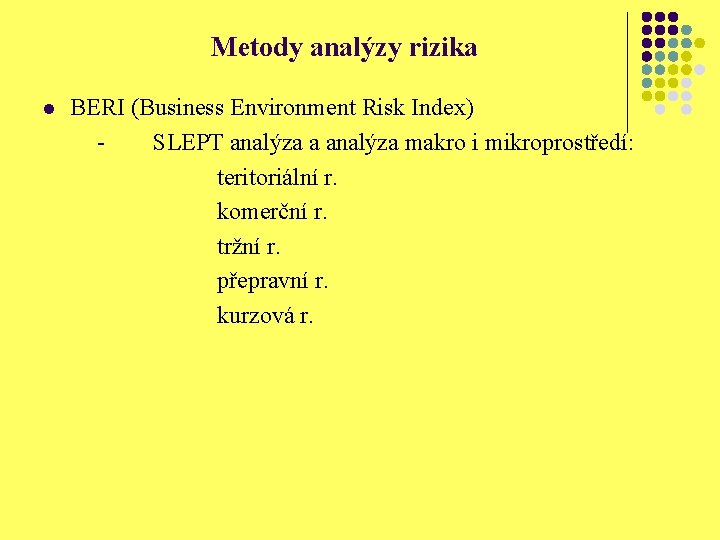 Metody analýzy rizika

• BERI (Business Environment Risk Index)

- SLEPT analýza a analýza makro i mikroprostředí:

teritoriální r.
komerční r.
tržní r.
přepravní r.
kurzová r.